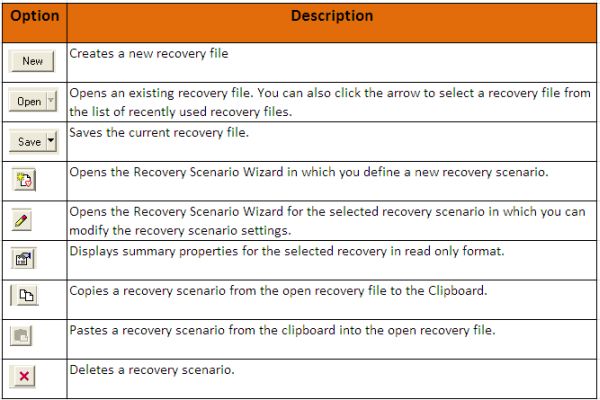 | Option | Description |
|---|---|
| New | Creates a new recovery file |
| Open | Opens an existing recovery file. You can also click the arrow to select a recovery file from the list of recently used recovery files. |
| Save | Saves the current recovery file. |
| | Opens the Recovery Scenario Wizard in which you define a new recovery scenario. |
| | Opens the Recovery Scenario Wizard for the selected recovery scenario in which you can modify the recovery scenario settings. |
| | Displays summary properties for the selected recovery in read only format. |
| | Copies a recovery scenario from the open recovery file to the Clipboard. |
| | Pastes a recovery scenario from the clipboard into the open recovery file. |
| | Deletes a recovery scenario. |